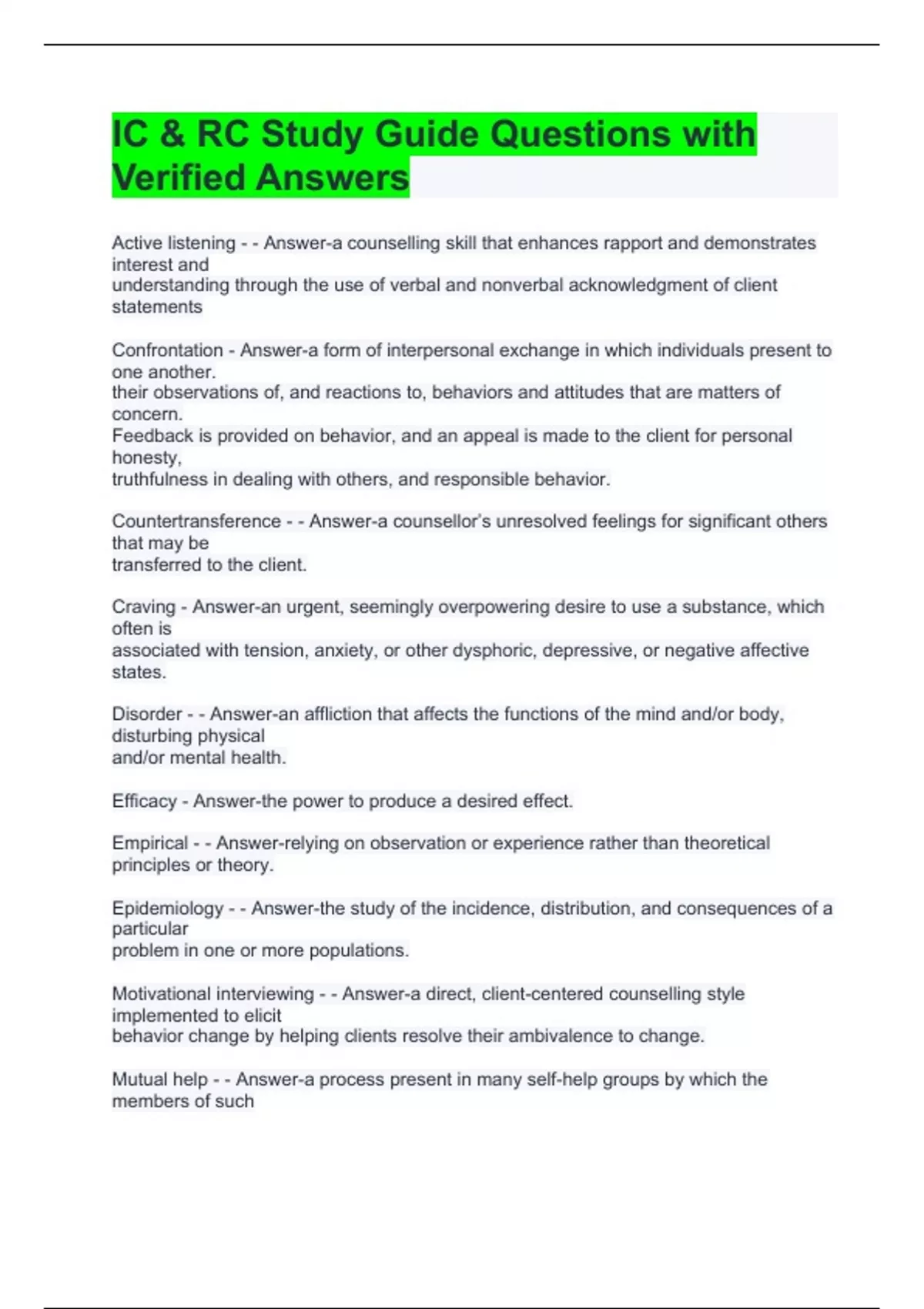 IC & RC Study Guide Questions with Verified Answers

Active listening - - Answer-a counselling skill that enhances rapport and demonstrates interest and understanding through the use of verbal and nonverbal acknowledgment of client statements

Confrontation - Answer-a form of interpersonal exchange in which individuals present to one another. their observations of, and reactions to, behaviors and attitudes that are matters of concern. Feedback is provided on behavior, and an appeal is made to the client for personal honesty, truthfulness in dealing with others, and responsible behavior.

Countertransference - - Answer-a counsellor's unresolved feelings for significant others that may be transferred to the client.

Craving - Answer-an urgent, seemingly overpowering desire to use a substance, which often is associated with tension, anxiety, or other dysphoric, depressive, or negative affective states.

Disorder - - Answer-an affliction that affects the functions of the mind and/or body, disturbing physical and/or mental health.

Efficacy - Answer-the power to produce a desired effect.

Empirical - - Answer-relying on observation or experience rather than theoretical principles or theory.

Epidemiology - - Answer-the study of the incidence, distribution, and consequences of a particular problem in one or more populations.

Motivational interviewing - - Answer-a direct, client-centered counselling style implemented to elicit behavior change by helping clients resolve their ambivalence to change.

Mutual help - - Answer-a process present in many self-help groups by which the members of such